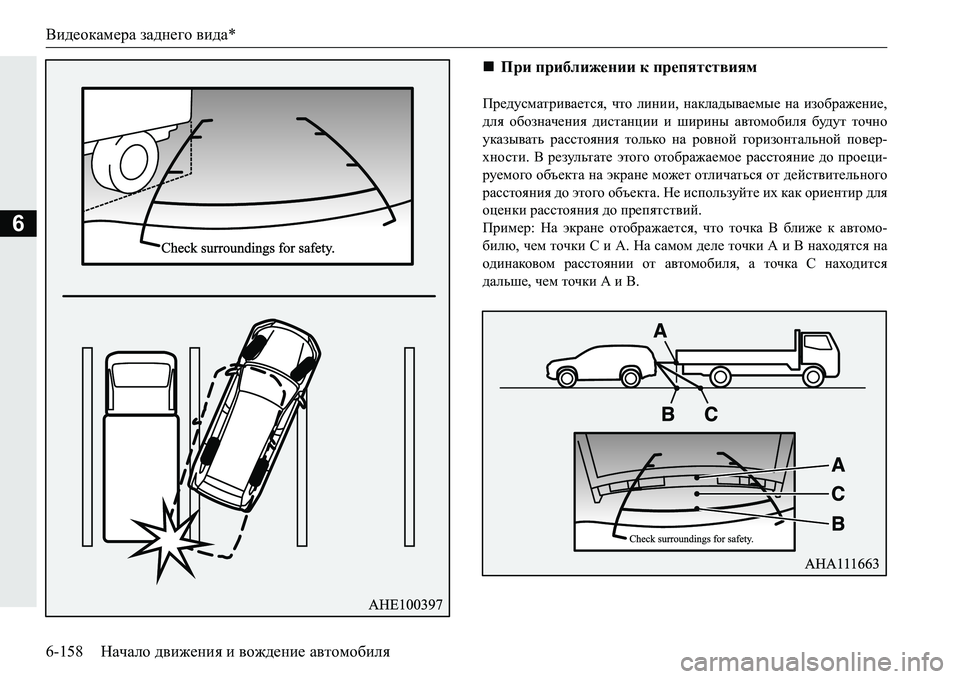 Видеокамера заднего вида*

6

Check surroundings for safety.

AHE100397

■ При приближении к препятствиям

Предусматривается, что линии, накладываемые на изображение, для обозначения дистанции и ширины автомобиля будут точно указывать расстояния только на ровной горизонтальной поверхности. В результате этого отображаемое расстояние до проецируемого объекта на экране может отличаться от действительного расстояния до этого объекта. Не используйте их как ориентир для оценки расстояния до препятствий.
Пример: На экране отображается, что точка B ближе к автомобилю, чем точки C и A. На самом деле точки A и B находятся на одинаковом расстоянии от автомобиля, а точка C находится дальше, чем точки A и B.

A

B C

A

C

B

Check surroundings for safety.

AHA111663

6-158 Начало движения и вождение автомобиля

carmanualsonline.info